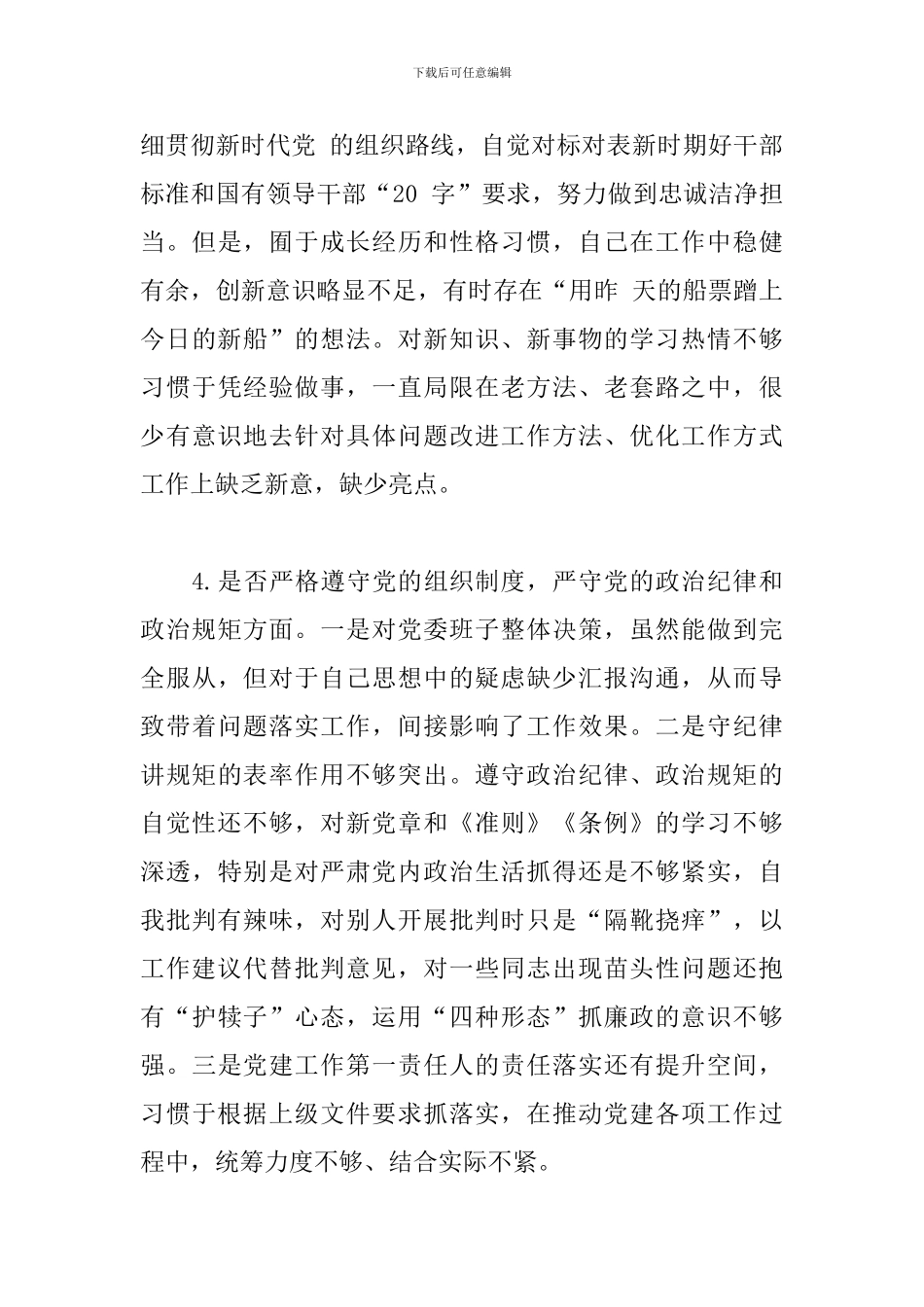 下载后可任意编辑

细贯彻新时代党 的组织路线，自觉对标对表新时期好干部标准和国有领导干部“20 字”要求，努力做到忠诚洁净担当。但是，囿于成长经历和性格习惯，自己在工作中稳健有余，创新意识略显不足，有时存在“用昨 天的船票蹭上今日的新船”的想法。对新知识、新事物的学习热情不够习惯于凭经验做事，一直局限在老方法、老套路之中，很少有意识地去针对具体问题改进工作方法、优化工作方式工作上缺乏新意，缺少亮点。

4.是否严格遵守党的组织制度，严守党的政治纪律和政治规矩方面。一是对党委班子整体决策，虽然能做到完全服从，但对于自己思想中的疑虑缺少汇报沟通，从而导致带着问题落实工作，间接影响了工作效果。二是守纪律讲规矩的表率作用不够突出。遵守政治纪律、政治规矩的自觉性还不够，对新党章和《准则》《条例》的学习不够深透，特别是对严肃党内政治生活抓得还是不够紧实，自我批判有辣味，对别人开展批判时只是“隔靴挠痒”，以工作建议代替批判意见，对一些同志出现苗头性问题还抱有“护犊子”心态，运用“四种形态”抓廉政的意识不够强。三是党建工作第一责任人的责任落实还有提升空间，习惯于根据上级文件要求抓落实，在推动党建各项工作过程中，统筹力度不够、结合实际不紧。